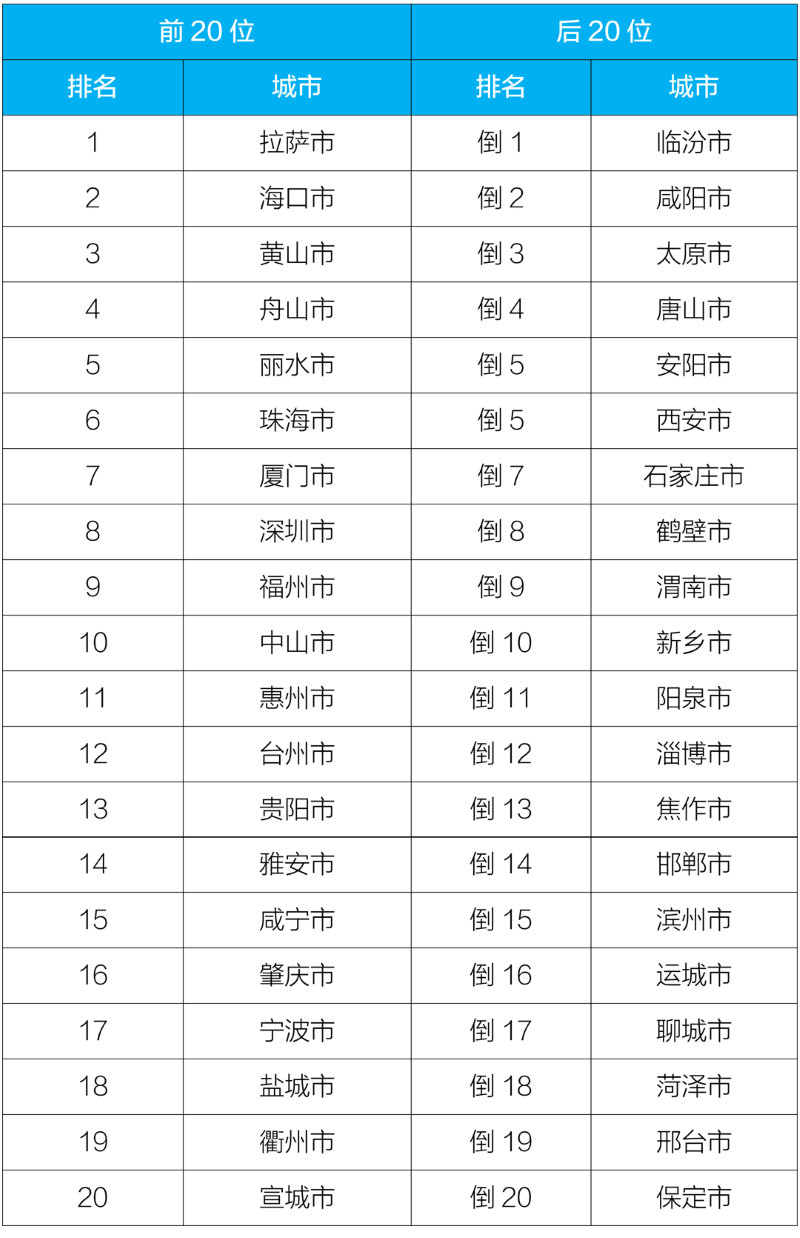 | 前20位 | | 后20位 | |
|---|---|---|---|
| 排名 | 城市 | 排名 | 城市 |
| 1 | 拉萨市 | 倒1 | 临汾市 |
| 2 | 海口市 | 倒2 | 咸阳市 |
| 3 | 黄山市 | 倒3 | 太原市 |
| 4 | 舟山市 | 倒4 | 唐山市 |
| 5 | 丽水市 | 倒5 | 安阳市 |
| 6 | 珠海市 | 倒5 | 西安市 |
| 7 | 厦门市 | 倒7 | 石家庄市 |
| 8 | 深圳市 | 倒8 | 鹤壁市 |
| 9 | 福州市 | 倒9 | 渭南市 |
| 10 | 中山市 | 倒10 | 新乡市 |
| 11 | 惠州市 | 倒11 | 阳泉市 |
| 12 | 台州市 | 倒12 | 淄博市 |
| 13 | 贵阳市 | 倒13 | 焦作市 |
| 14 | 雅安市 | 倒14 | 邯郸市 |
| 15 | 咸宁市 | 倒15 | 滨州市 |
| 16 | 肇庆市 | 倒16 | 运城市 |
| 17 | 宁波市 | 倒17 | 聊城市 |
| 18 | 盐城市 | 倒18 | 菏泽市 |
| 19 | 衢州市 | 倒19 | 邢台市 |
| 20 | 宣城市 | 倒20 | 保定市 |